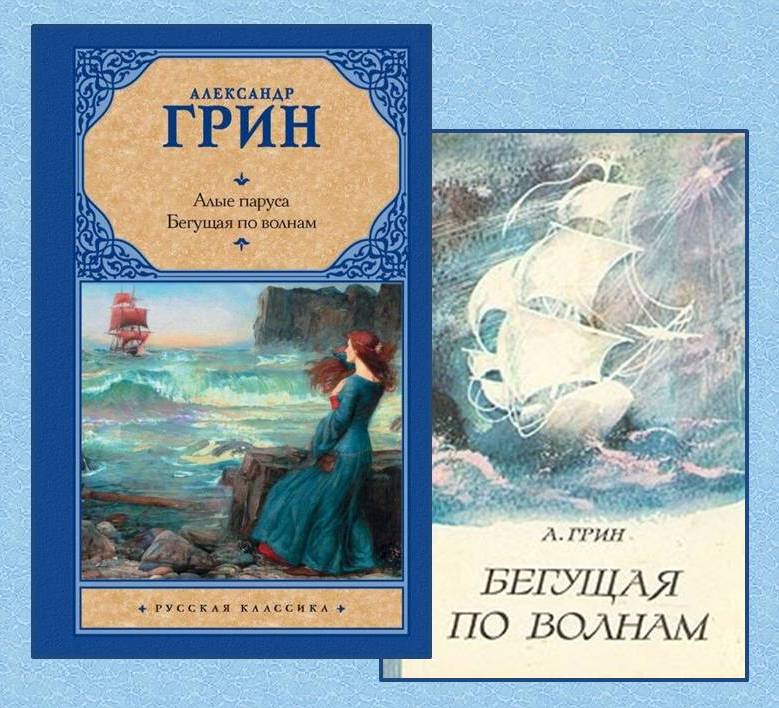 АЛЕКСАНДР
ГРИН

Алые паруса
Бегущая по волнам

РУССКАЯ КЛАССИКА

А. ГРИН

БЕГУЩАЯ
ПО ВОЛНАМ